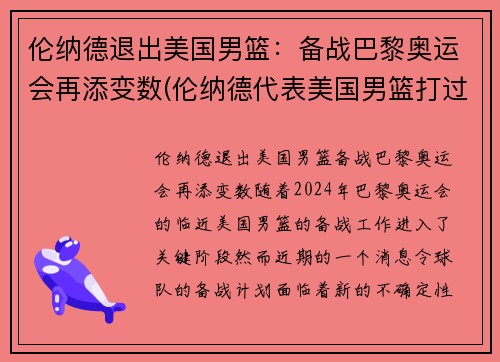 伦纳德退出美国男篮：备战巴黎奥运会再添变数(伦纳德代表美国男篮打过

伦纳德退出美国男篮备战巴黎奥运会再添变数随着2024年巴黎奥运会的临近美国男篮的备战工作进入了关键阶段然而近期的一个消息令球队的备战计划面临着新的不确定性